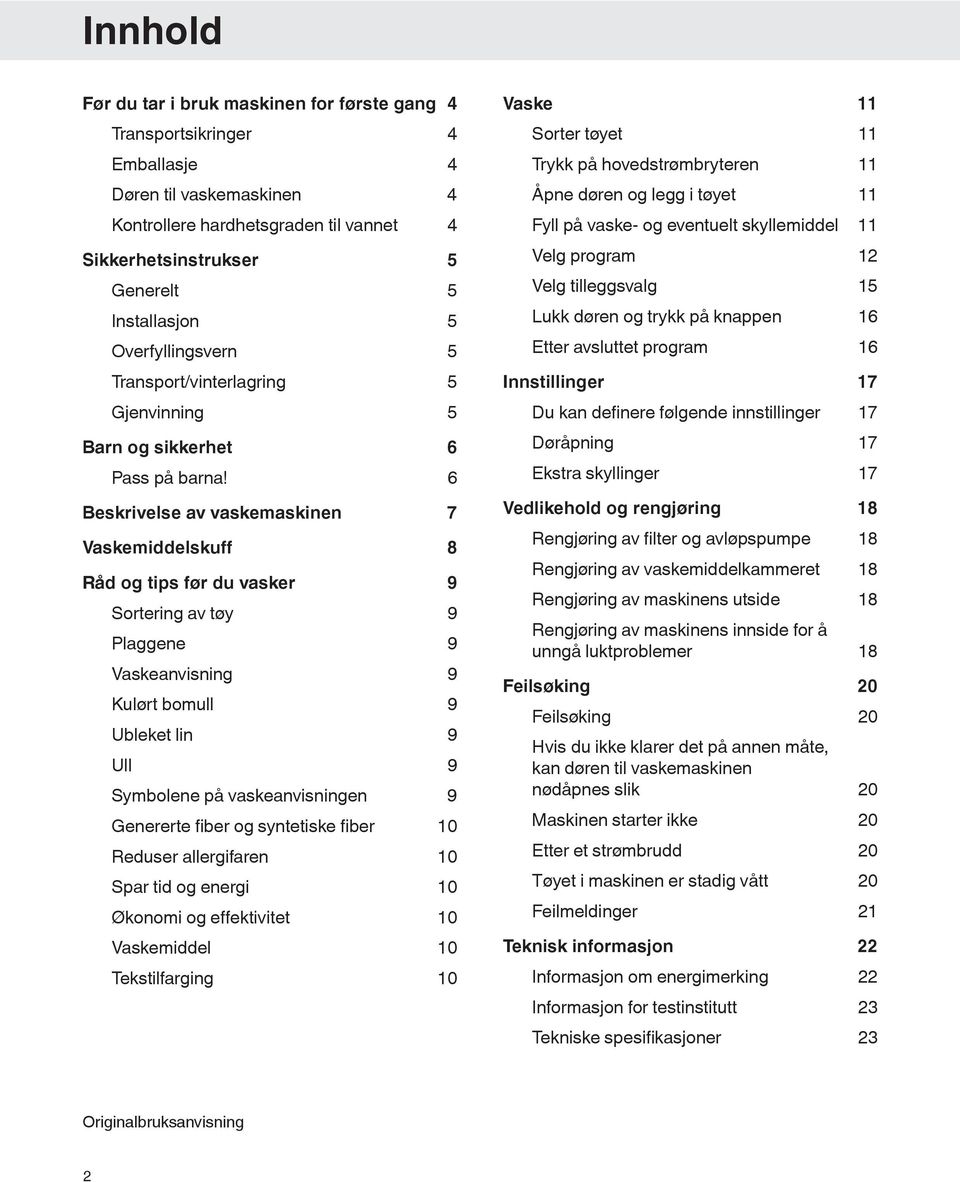 Innhold

Før du tar i bruk maskinen for første gang 4
Transportsikringer 4
Emballasje 4
Døren til vaskemaskinen 4
Kontrollere hardhetsgraden til vannet 4
Sikkerhetsinstrukser 5
Generelt 5
Installasjon 5
Overfyllingsvern 5
Transport/vinterlagring 5
Gjenvinning 5
Barn og sikkerhet 6
Pass på barna! 6
Beskrivelse av vaskemaskinen 7
Vaskemiddelskuff 8
Råd og tips før du vasker 9
Sortering av tøy 9
Plaggene 9
Vaskeanvisning 9
Kulørt bomull 9
Ubleket lin 9
Ull 9
Symbolene på vaskeanvisningen 9
Genererte fiber og syntetiske fiber 10
Reduser allergifaren 10
Spar tid og energi 10
Økonomi og effektivitet 10
Vaskemiddel 10
Tekstilfarging 10

Vaske 11
Sorter tøyet 11
Trykk på hovedstrømbryteren 11
Åpne døren og legg i tøyet 11
Fyll på vaske- og eventuelt skyllemiddel 11
Velg program 12
Velg tilleggsvalg 15
Lukk døren og trykk på knappen 16
Etter avsluttet program 16
Innstillinger 17
Du kan definere følgende innstillinger 17
Døråpning 17
Ekstra skyllinger 17
Vedlikehold og rengjøring 18
Rengjøring av filter og avløpspumpe 18
Rengjøring av vaskemiddelkammeret 18
Rengjøring av maskinens utside 18
Rengjøring av maskinens innside for å unngå luktproblemer 18
Feilsøking 20
Feilsøking 20
Hvis du ikke klarer det på annen måte, kan døren til vaskemaskinen nødåpnes slik 20
Maskinen starter ikke 20
Etter et strømbrudd 20
Tøyet i maskinen er stadig vått 20
Feilmeldinger 21
Teknisk informasjon 22
Informasjon om energimerking 22
Informasjon for testinstitutt 23
Tekniske spesifikasjoner 23

Originalbruksanvisning

2